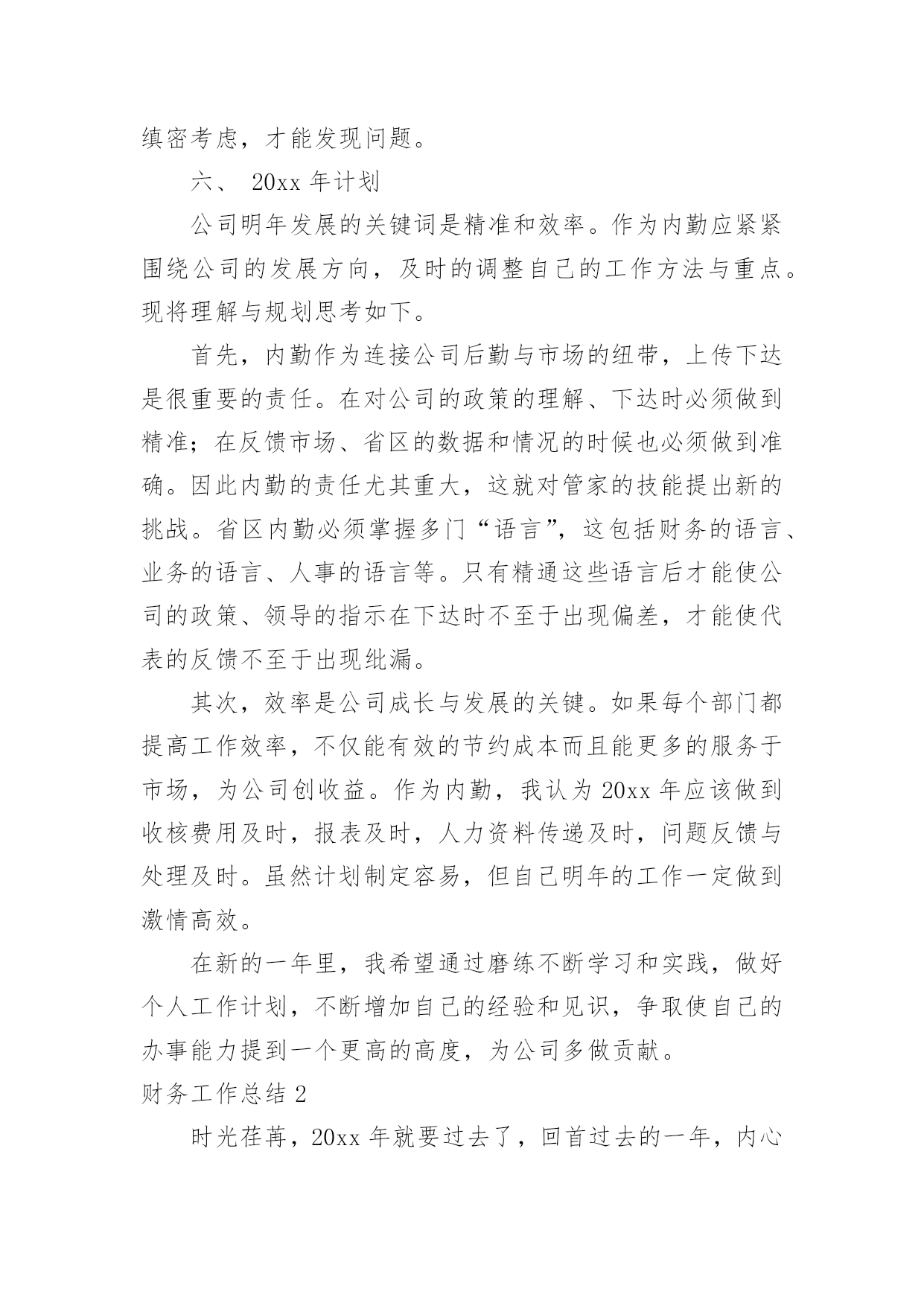 缜密考虑，才能发现问题。

六、 20xx 年计划

公司明年发展的关键词是精准和效率。作为内勤应紧紧围绕公司的发展方向，及时的调整自己的工作方法与重点。现将理解与规划思考如下。

首先，内勤作为连接公司后勤与市场的纽带，上传下达是很重要的责任。在对公司的政策的理解、下达时必须做到精准；在反馈市场、省区的数据和情况的时候也必须做到准确。因此内勤的责任尤其重大，这就对管家的技能提出新的挑战。省区内勤必须掌握多门“语言”，这包括财务的语言、业务的语言、人事的语言等。只有精通这些语言后才能使公司的政策、领导的指示在下达时不至于出现偏差，才能使代表的反馈不至于出现纰漏。

其次，效率是公司成长与发展的关键。如果每个部门都提高工作效率，不仅能有效的节约成本而且能更多的服务于市场，为公司创收益。作为内勤，我认为 20xx 年应该做到收核费用及时，报表及时，人力资料传递及时，问题反馈与处理及时。虽然计划制定容易，但自己明年的工作一定做到激情高效。

在新的一年里，我希望通过磨练不断学习和实践，做好个人工作计划，不断增加自己的经验和见识，争取使自己的办事能力提到一个更高的高度，为公司多做贡献。

财务工作总结 2

时光荏苒，20xx 年就要过去了，回首过去的一年，内心